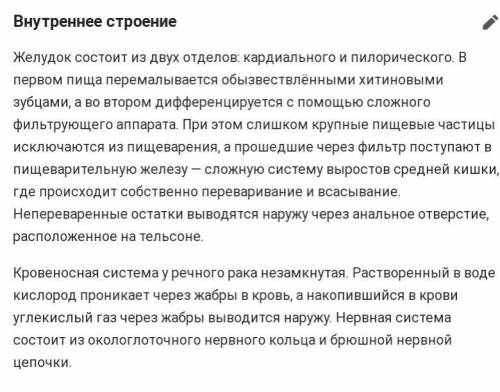 Внутреннее строение

Желудок состоит из двух отделов: кардиального и пилорического. В первом пища перемалывается обызвествлёнными хитиновыми зубцами, а во втором дифференцируется с помощью сложного фильтрующего аппарата. При этом слишком крупные пищевые частицы исключаются из пищеварения, а прошедшие через фильтр поступают в пищеварительную железу — сложную систему выростов средней кишки, где происходит собственно переваривание и всасывание. Непереваренные остатки выводятся наружу через анальное отверстие, расположенное на тельсоне.

Кровеносная система у речного рака незамкнутая. Растворенный в воде кислород проникает через жабры в кровь, а накопившийся в крови углекислый газ через жабры выводится наружу. Нервная система состоит из окологлоточного нервного кольца и брюшной нервной цепочки.